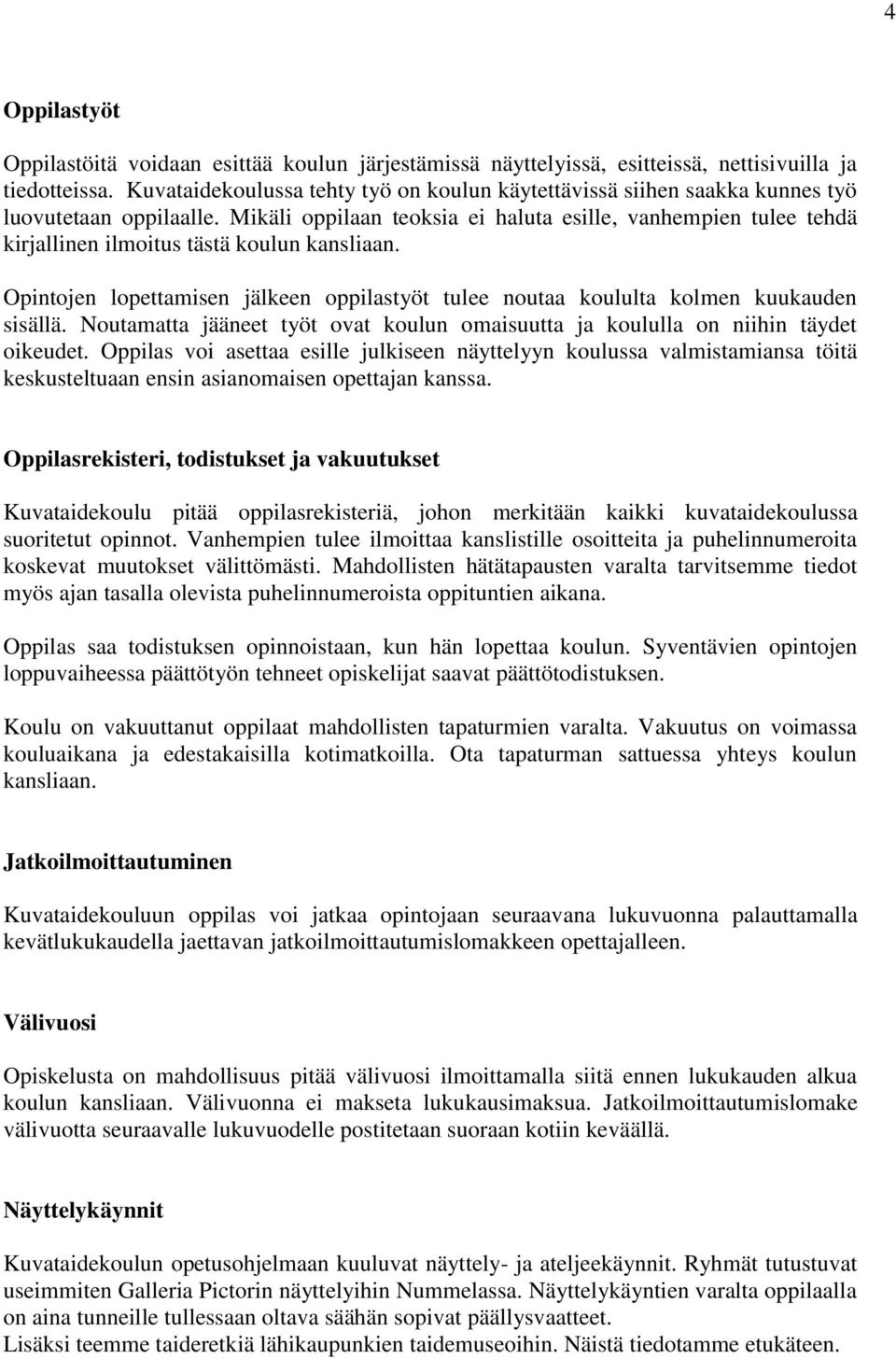 4

Oppilastyöt

Oppilastöitä voidaan esittää koulun järjestämissä näyttelyissä, esitteissä, nettisivuilla ja tiedotteissa. Kuvataidekoulussa tehty työ on koulun käytettävissä siihen saakka kunnes työ luovutetaan oppilaalle. Mikäli oppilaan teoksia ei haluta esille, vanhempien tulee tehdä kirjallinen ilmoitus tästä koulun kansliaan.

Opintojen lopettamisen jälkeen oppilastyöt tulee noutaa koululta kolmen kuukauden sisällä. Noutamatta jääneet työt ovat koulun omaisuutta ja koululla on niihin täydet oikeudet. Oppilas voi asettaa esille julkiseen näyttelyyn koulussa valmistamiansa töitä keskusteltuaan ensin asianomaisen opettajan kanssa.

Oppilasrekisteri, todistukset ja vakuutukset

Kuvataidekoulu pitää oppilasrekisteriä, johon merkitään kaikki kuvataidekoulussa suoritetut opinnot. Vanhempien tulee ilmoittaa kanslistille osoitteita ja puhelinnumeroita koskevat muutokset välittömästi. Mahdollisten hätätapausten varalta tarvitsemme tiedot myös ajan tasalla olevista puhelinnumeroista oppituntien aikana.

Oppilas saa todistuksen opinnoistaan, kun hän lopettaa koulun. Syventävien opintojen loppuvaiheessa päättötyön tehneet opiskelijat saavat päättötodistuksen.

Koulu on vakuuttanut oppilaat mahdollisten tapaturmien varalta. Vakuutus on voimassa kouluaikana ja edestakaisilla kotimatkoilla. Ota tapaturman sattuessa yhteys koulun kansliaan.

Jatkoilmoittautuminen

Kuvataidekouluun oppilas voi jatkaa opintojaan seuraavana lukuvuonna palauttamalla kevätlukukaudella jaettavan jatkoilmoittautumislomakkeen opettajalleen.

Välivuosi

Opiskelusta on mahdollisuus pitää välivuosi ilmoittamalla siitä ennen lukukauden alkua koulun kansliaan. Välivuonna ei makseta lukukausimaksua. Jatkoilmoittautumislomake välivuotta seuraavalle lukuvuodelle postitetaan suoraan kotiin keväällä.

Näyttelykäynnit

Kuvataidekoulun opetusohjelmaan kuuluvat näyttely- ja ateljeekäynnit. Ryhmät tutustuvat useimmiten Galleria Pictorin näyttelyihin Nummelassa. Näyttelykäyntien varalta oppilaalla on aina tunneille tullessaan oltava säähän sopivat päällysvaatteet.
Lisäksi teemme taideretkiä lähikaupunkien taidemuseoihin. Näistä tiedotamme etukäteen.